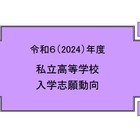 令和6（2024）年度

私立高等学校
入学志願動向